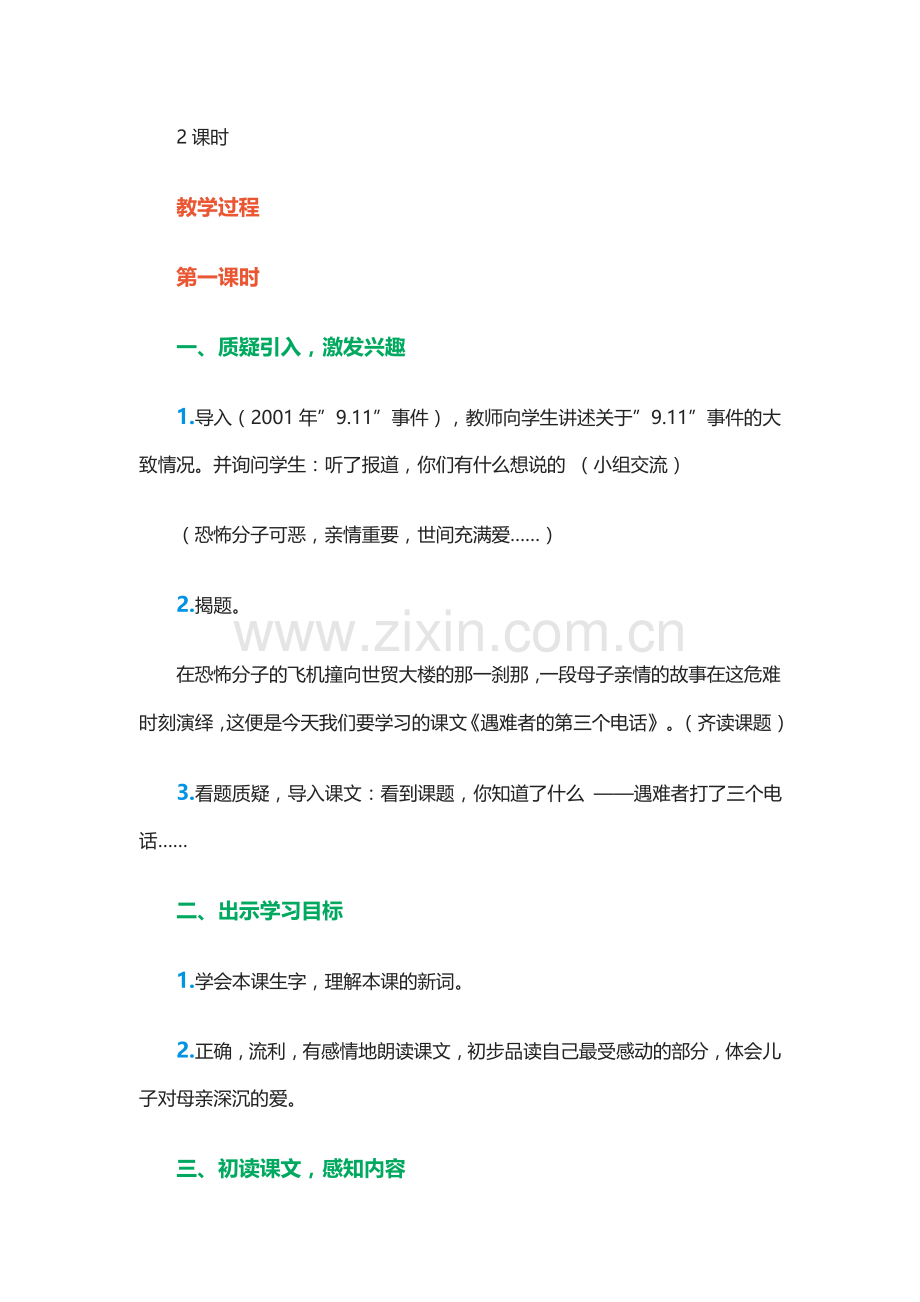 2 课时

教学过程

第一课时

一、质疑引入，激发兴趣

1.导入（2001 年”9.11”事件），教师向学生讲述关于”9.11”事件的大致情况。并询问学生：听了报道，你们有什么想说的 （小组交流）

（恐怖分子可恶，亲情重要，世间充满爱……）

2.揭题。

www.zixin.com.cn

在恐怖分子的飞机撞向世贸大楼的那一刹那，一段母子亲情的故事在这危难时刻演绎，这便是今天我们要学习的课文《遇难者的第三个电话》。（齐读课题）

3.看题质疑，导入课文：看到课题，你知道了什么 ——遇难者打了三个电话……

二、出示学习目标

1.学会本课生字，理解本课的新词。

2.正确，流利，有感情地朗读课文，初步品读自己最受感动的部分，体会儿子对母亲深沉的爱。

三、初读课文，感知内容